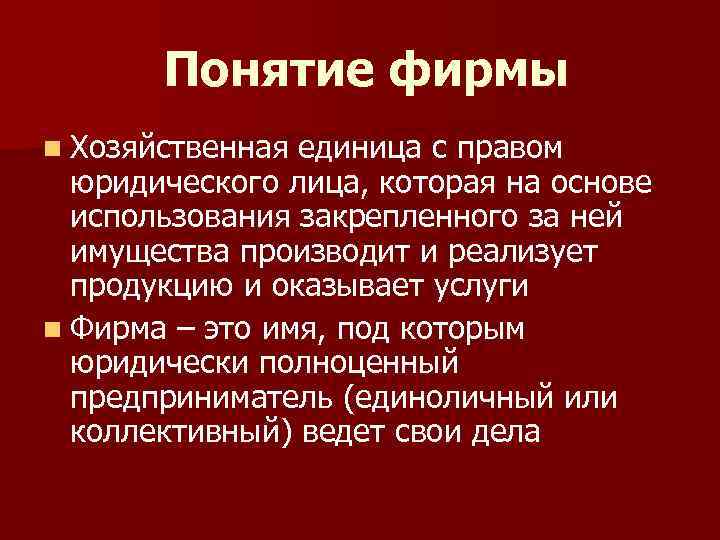 Понятие фирмы

Хозяйственная единица с правом юридического лица, которая на основе использования закрепленного за ней имущества производит и реализует продукцию и оказывает услуги

Фирма – это имя, под которым юридически полноценный предприниматель (единоличный или коллективный) ведет свои дела